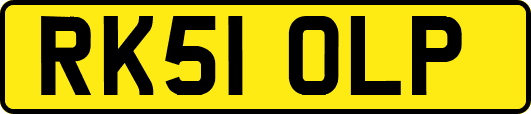 RK51 OLP